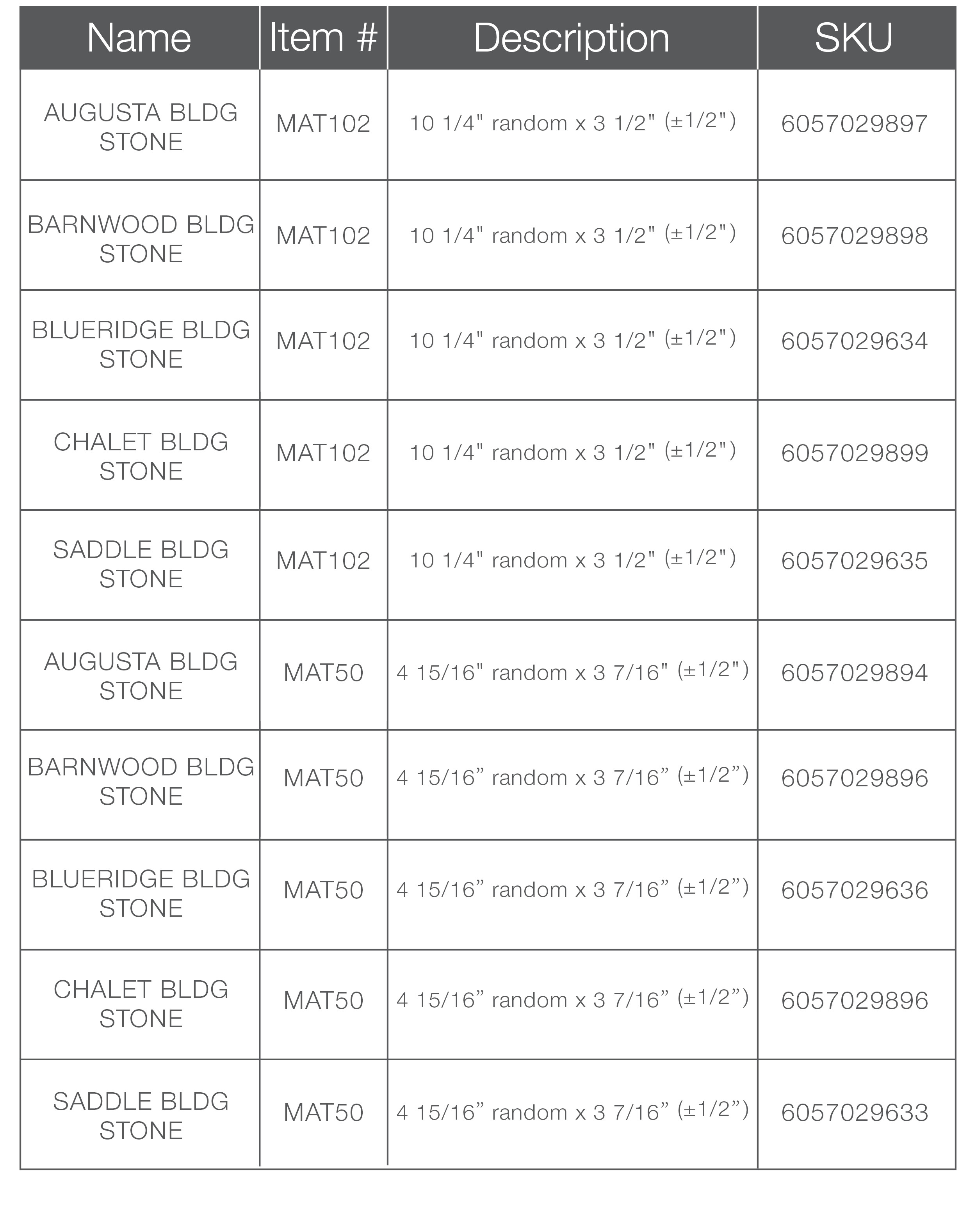 | Name | Item # | Description | SKU |
|---|---|---|---|
| AUGUSTA BLDG STONE | MAT102 | 10 1/4" random x 3 1/2" (±1/2") | 6057029897 |
| BARNWOOD BLDG STONE | MAT102 | 10 1/4" random x 3 1/2" (±1/2") | 6057029898 |
| BLUERIDGE BLDG STONE | MAT102 | 10 1/4" random x 3 1/2" (±1/2") | 6057029634 |
| CHALET BLDG STONE | MAT102 | 10 1/4" random x 3 1/2" (±1/2") | 6057029899 |
| SADDLE BLDG STONE | MAT102 | 10 1/4" random x 3 1/2" (±1/2") | 6057029635 |
| AUGUSTA BLDG STONE | MAT50 | 4 15/16" random x 3 7/16" (±1/2") | 6057029894 |
| BARNWOOD BLDG STONE | MAT50 | 4 15/16” random x 3 7/16” (±1/2”) | 6057029896 |
| BLUERIDGE BLDG STONE | MAT50 | 4 15/16” random x 3 7/16” (±1/2”) | 6057029636 |
| CHALET BLDG STONE | MAT50 | 4 15/16” random x 3 7/16” (±1/2”) | 6057029896 |
| SADDLE BLDG STONE | MAT50 | 4 15/16” random x 3 7/16” (±1/2”) | 6057029633 |